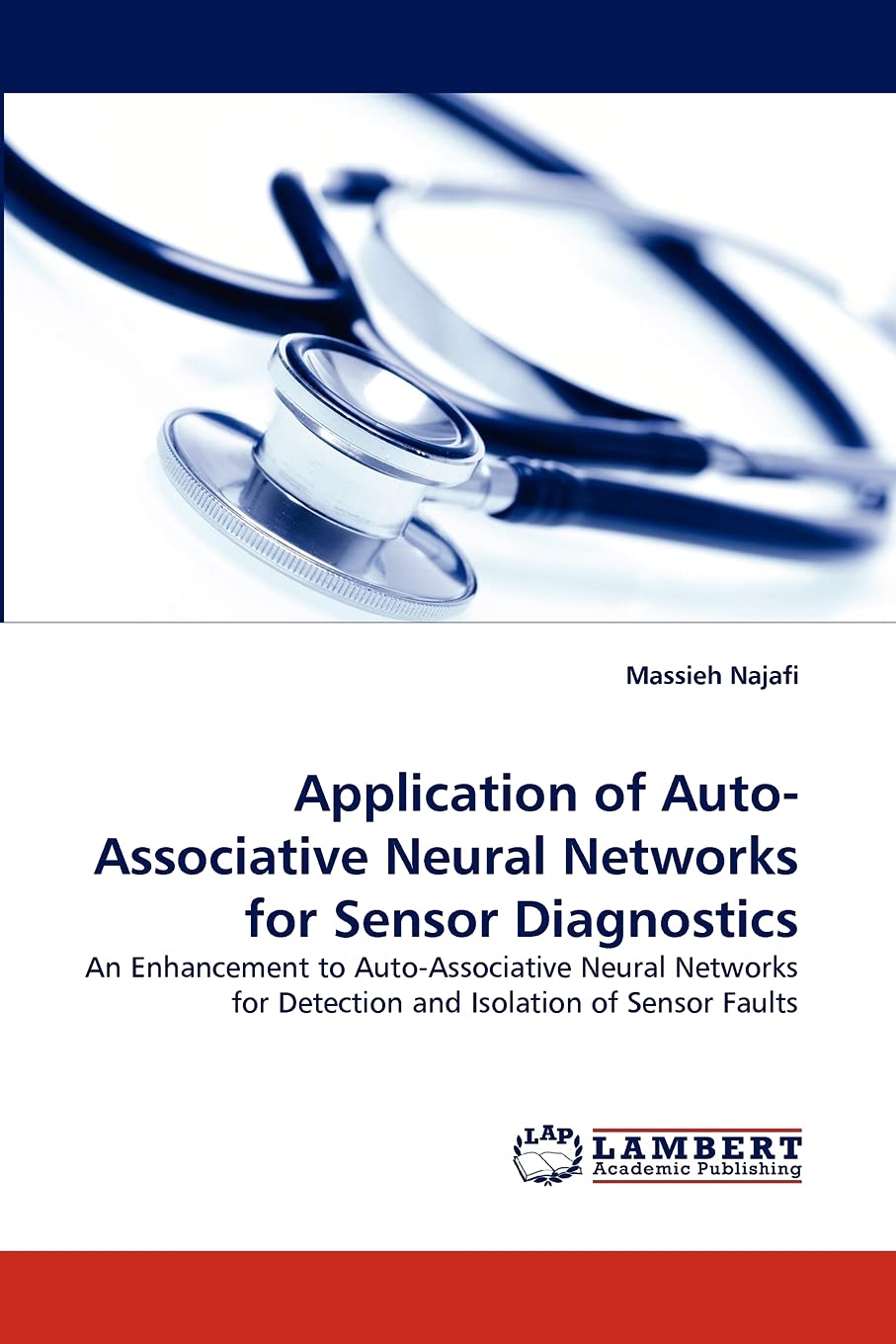 Massieh Najafi

Application of Auto-Associative Neural Networks for Sensor Diagnostics

An Enhancement to Auto-Associative Neural Networks for Detection and Isolation of Sensor Faults

LAP LAMBERT Academic Publishing